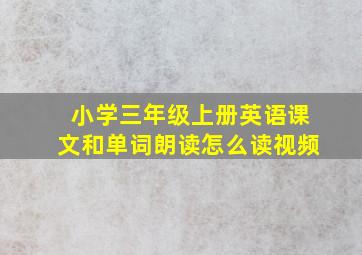 小学三年级上册英语课文和单词朗读怎么读视频